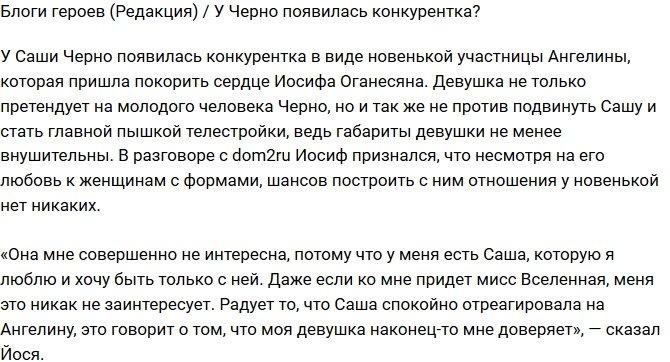 Блоги героев (Редакция) / У Черно появилась конкурентка?

У Саши Черно появилась конкурентка в виде новенькой участницы Ангелины, которая пришла покорить сердце Иосифа Оганесяна. Девушка не только претендует на молодого человека Черно, но и так же не против подвинуть Сашу и стать главной пышкой телестройки, ведь габариты девушки не менее внушительны. В разговоре с dom2ru Иосиф признался, что несмотря на его любовь к женщинам с формами, шансов построить с ним отношения у новенькой нет никаких.

«Она мне совершенно не интересна, потому что у меня есть Саша, которую я люблю и хочу быть только с ней. Даже если ко мне придет мисс Вселенная, меня это никак не заинтересует. Радует то, что Саша спокойно отреагировала на Ангелину, это говорит о том, что моя девушка наконец-то мне доверяет», — сказал Йося.